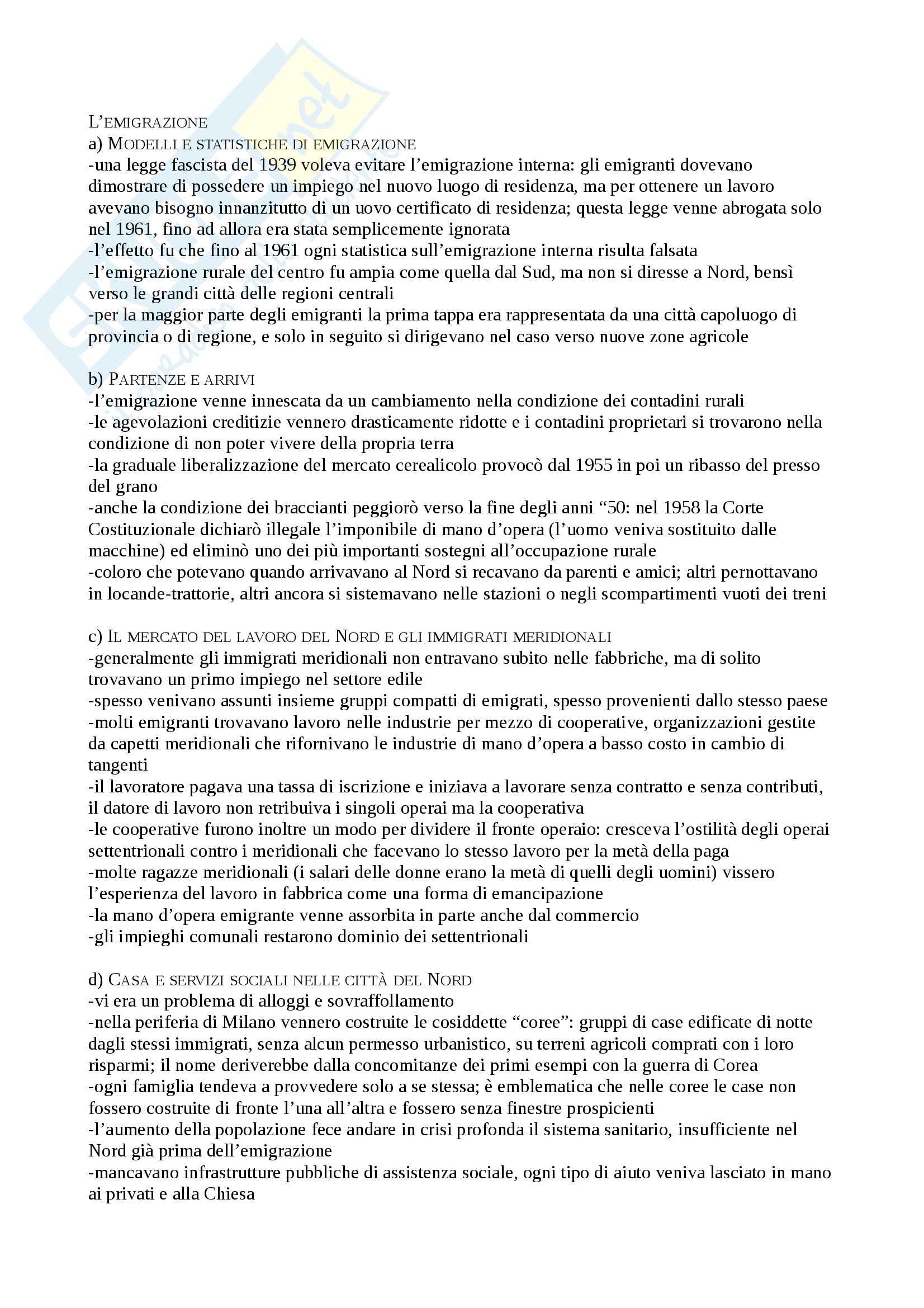 L'EMIGRAZIONE
a) MODELLI E STATISTICHE DI EMIGRAZIONE
-una legge fascista del 1939 voleva evitare l'emigrazione interna: gli emigranti dovevano dimostrare di possedere un impiego nel nuovo luogo di residenza, ma per ottenere un lavoro avevano bisogno innanzitutto di un uovo certificato di residenza; questa legge venne abrogata solo nel 1961, fino ad allora era stata semplicemente ignorata
-l'effetto fu che fino al 1961 ogni statistica sull'emigrazione interna risulta falsata
-l'emigrazione rurale del centro fu ampia come quella dal Sud, ma non si diresse a Nord, bensì verso le grandi città delle regioni centrali
-per la maggior parte degli emigranti la prima tappa era rappresentata da una città capoluogo di provincia o di regione, e solo in seguito si dirigevano nel caso verso nuove zone agricole

b) PARTENZE E ARRIVI
-l'emigrazione venne innescata da un cambiamento nella condizione dei contadini rurali
-le agevolazioni creditizie vennero drasticamente ridotte e i contadini proprietari si trovarono nella condizione di non poter vivere della propria terra
-la graduale liberalizzazione del mercato cerealicolo provocò dal 1955 in poi un ribasso del presso del grano
-anche la condizione dei braccianti peggiorò verso la fine degli anni "50: nel 1958 la Corte Costituzionale dichiarò illegale l'imponibile di mano d'opera (l'uomo veniva sostituito dalle macchine) ed eliminò uno dei più importanti sostegni all'occupazione rurale
-coloro che potevano quando arrivavano al Nord si recavano da parenti e amici; altri pernottavano in locande-trattorie, altri ancora si sistemavano nelle stazioni o negli scompartimenti vuoti dei treni

c) IL MERCATO DEL LAVORO DEL NORD E GLI IMMIGRATI MERIDIONALI
-generalmente gli immigrati meridionali non entravano subito nelle fabbriche, ma di solito trovavano un primo impiego nel settore edile
-spesso venivano assunti insieme gruppi compatti di emigrati, spesso provenienti dallo stesso paese
-molti emigranti trovavano lavoro nelle industrie per mezzo di cooperative, organizzazioni gestite da capetti meridionali che rifornivano le industrie di mano d'opera a basso costo in cambio di tangenti
-il lavoratore pagava una tassa di iscrizione e iniziava a lavorare senza contratto e senza contributi, il datore di lavoro non retribuiva i singoli operai ma la cooperativa
-le cooperative furono inoltre un modo per dividere il fronte operaio: cresceva l'ostilità degli operai settentrionali contro i meridionali che facevano lo stesso lavoro per la metà della paga
-molte ragazze meridionali (i salari delle donne erano la metà di quelli degli uomini) vissero l'esperienza del lavoro in fabbrica come una forma di emancipazione
-la mano d'opera emigrante venne assorbita in parte anche dal commercio
-gli impieghi comunali restarono dominio dei settentrionali

d) CASA E SERVIZI SOCIALI NELLE CITTÀ DEL NORD
-vi era un problema di alloggi e sovraffollamento
-nella periferia di Milano vennero costruite le cosiddette "coree": gruppi di case edificate di notte dagli stessi immigrati, senza alcun permesso urbanistico, su terreni agricoli comprati con i loro risparmi; il nome deriverebbe dalla concomitanze dei primi esempi con la guerra di Corea
-ogni famiglia tendeva a provvedere solo a se stessa; è emblematica che nelle coree le case non fossero costruite di fronte l'una all'altra e fossero senza finestre prospicienti
-l'aumento della popolazione fece andare in crisi profonda il sistema sanitario, insufficiente nel Nord già prima dell'emigrazione
-mancavano infrastrutture pubbliche di assistenza sociale, ogni tipo di aiuto veniva lasciato in mano ai privati e alla Chiesa